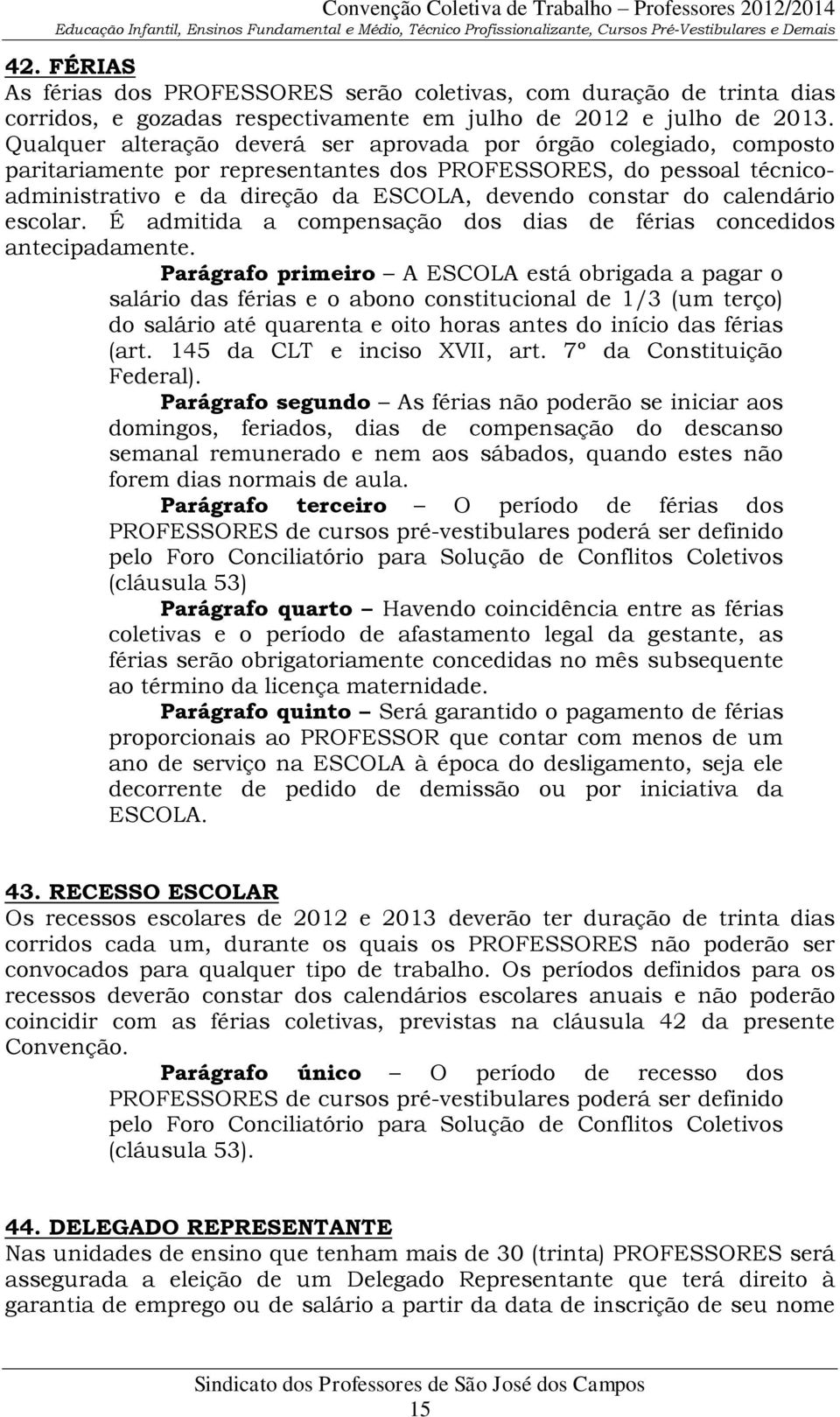 Convenção Coletiva de Trabalho – Professores 2012/2014
Educação Infantil, Ensinos Fundamental e Médio, Técnico Profissionalizante, Cursos Pré-Vestibulares e Demais

42. FÉRIAS
As férias dos PROFESSORES serão coletivas, com duração de trinta dias corridos, e gozadas respectivamente em julho de 2012 e julho de 2013. Qualquer alteração deverá ser aprovada por órgão colegiado, composto paritariamente por representantes dos PROFESSORES, do pessoal técnico-administrativo e da direção da ESCOLA, devendo constar do calendário escolar. É admitida a compensação dos dias de férias concedidos antecipadamente.

Parágrafo primeiro – A ESCOLA está obrigada a pagar o salário das férias e o abono constitucional de 1/3 (um terço) do salário até quarenta e oito horas antes do início das férias (art. 145 da CLT e inciso XVII, art. 7º da Constituição Federal).

Parágrafo segundo – As férias não poderão se iniciar aos domingos, feriados, dias de compensação do descanso semanal remunerado e nem aos sábados, quando estes não forem dias normais de aula.

Parágrafo terceiro – O período de férias dos PROFESSORES de cursos pré-vestibulares poderá ser definido pelo Foro Conciliatório para Solução de Conflitos Coletivos (cláusula 53)

Parágrafo quarto – Havendo coincidência entre as férias coletivas e o período de afastamento legal da gestante, as férias serão obrigatoriamente concedidas no mês subsequente ao término da licença maternidade.

Parágrafo quinto – Será garantido o pagamento de férias proporcionais ao PROFESSOR que contar com menos de um ano de serviço na ESCOLA à época do desligamento, seja ele decorrente de pedido de demissão ou por iniciativa da ESCOLA.

43. RECESSO ESCOLAR
Os recessos escolares de 2012 e 2013 deverão ter duração de trinta dias corridos cada um, durante os quais os PROFESSORES não poderão ser convocados para qualquer tipo de trabalho. Os períodos definidos para os recessos deverão constar dos calendários escolares anuais e não poderão coincidir com as férias coletivas, previstas na cláusula 42 da presente Convenção.

Parágrafo único – O período de recesso dos PROFESSORES de cursos pré-vestibulares poderá ser definido pelo Foro Conciliatório para Solução de Conflitos Coletivos (cláusula 53).

44. DELEGADO REPRESENTANTE
Nas unidades de ensino que tenham mais de 30 (trinta) PROFESSORES será assegurada a eleição de um Delegado Representante que terá direito à garantia de emprego ou de salário a partir da data de inscrição de seu nome

Sindicato dos Professores de São José dos Campos
15